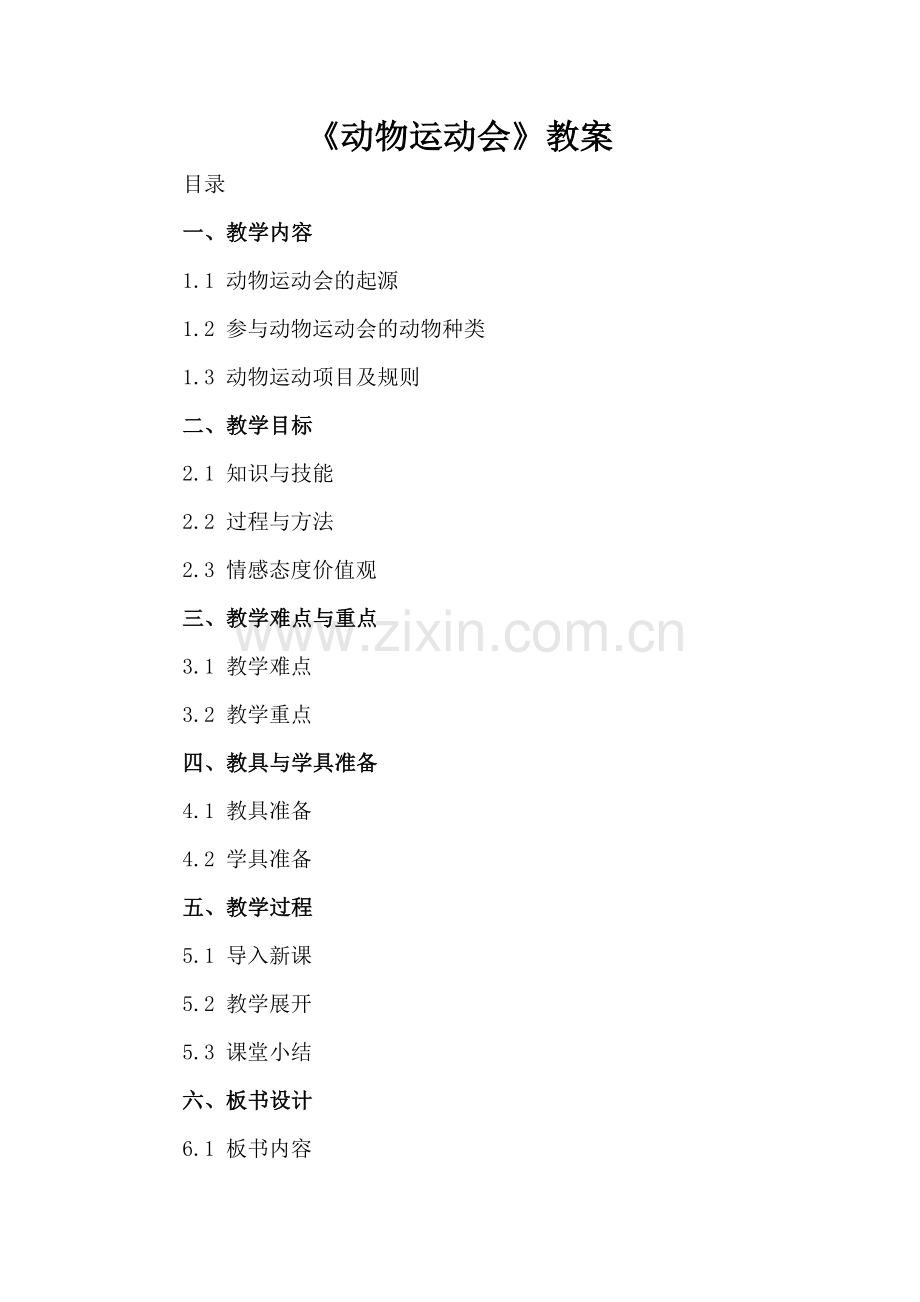 《动物运动会》教案

目录

一、教学内容

1.1 动物运动会的起源

1.2 参与动物运动会的动物种类

1.3 动物运动项目及规则

二、教学目标

2.1 知识与技能

2.2 过程与方法

2.3 情感态度价值观

三、教学难点与重点

3.1 教学难点

3.2 教学重点

四、教具与学具准备

4.1 教具准备

4.2 学具准备

五、教学过程

5.1 导入新课

5.2 教学展开

5.3 课堂小结

六、板书设计

6.1 板书内容

www.zixin.com.cn